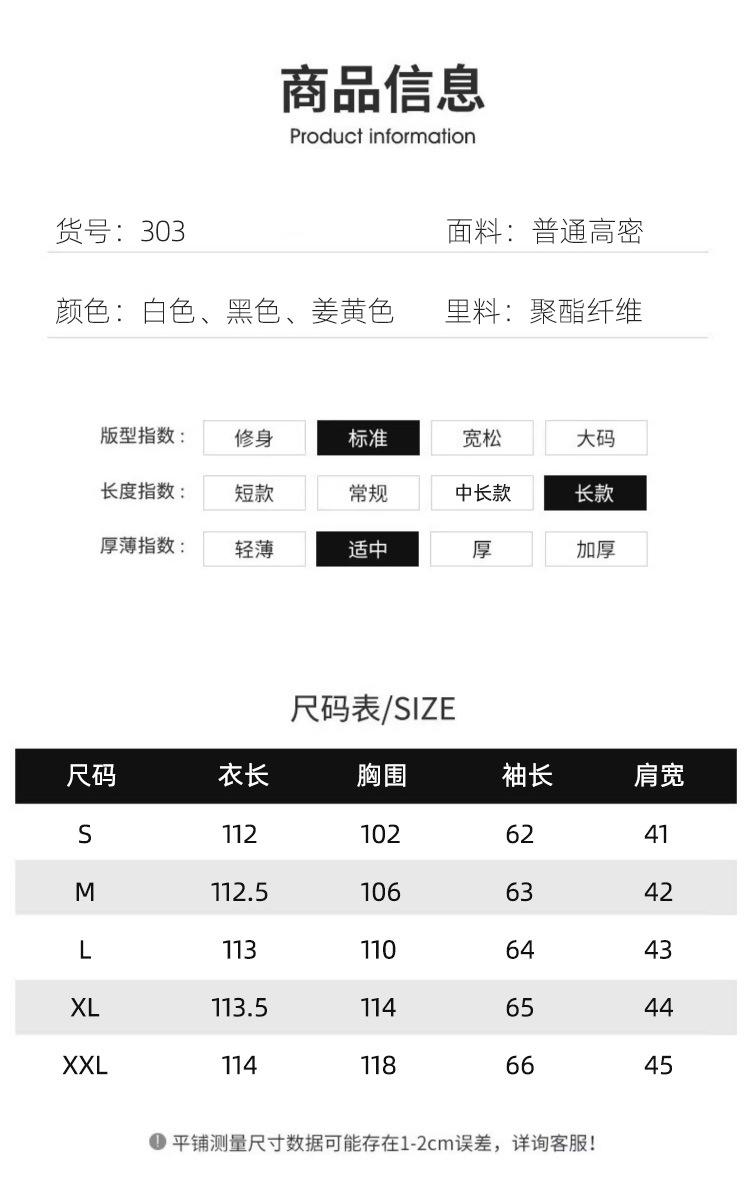 商品信息
Product information

货号：303 面料：普通高密

颜色：白色、黑色、姜黄色 里料：聚酯纤维

版型指数： 修身 标准 宽松 大码
长度指数： 短款 常规 中长款 长款
厚薄指数： 轻薄 适中 厚 加厚

尺码表/SIZE

| 尺码 | 衣长 | 胸围 | 袖长 | 肩宽 |
|---|---|---|---|---|
| S | 112 | 102 | 62 | 41 |
| M | 112.5 | 106 | 63 | 42 |
| L | 113 | 110 | 64 | 43 |
| XL | 113.5 | 114 | 65 | 44 |
| XXL | 114 | 118 | 66 | 45 |

平铺测量尺寸数据可能存在1-2cm误差，详询客服！